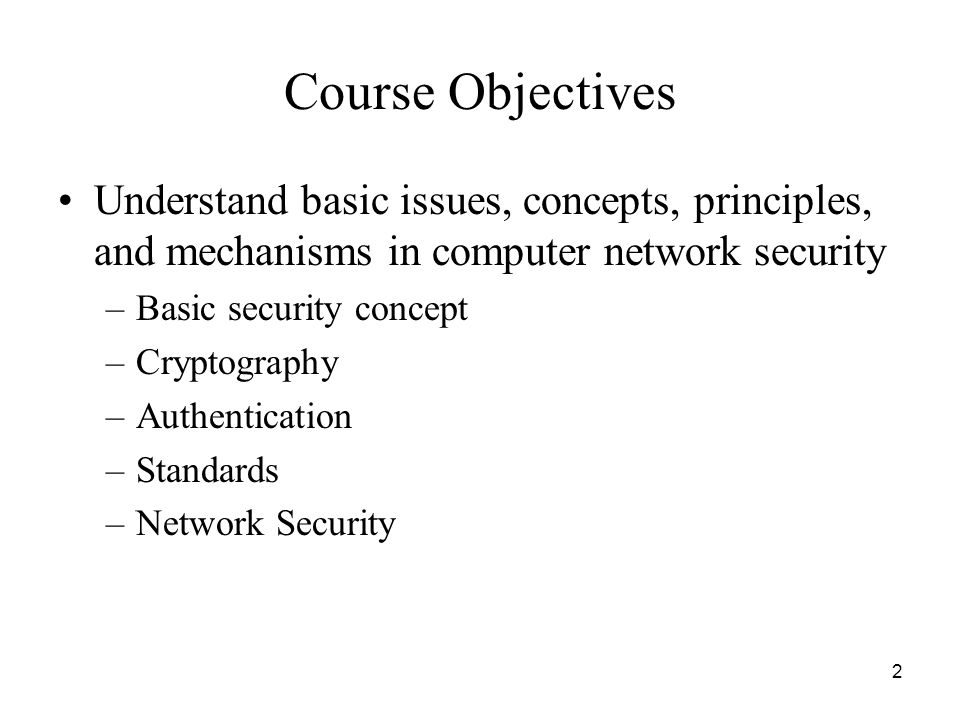 Course Objectives

• Understand basic issues, concepts, principles, and mechanisms in computer network security
– Basic security concept
– Cryptography
– Authentication
– Standards
– Network Security

2